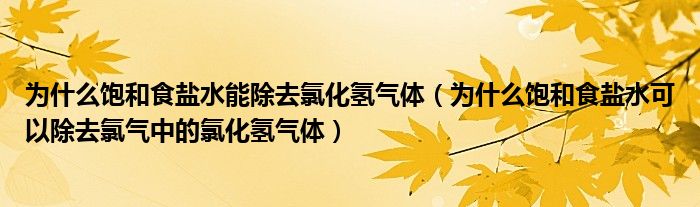 为什么饱和食盐水能除去氯化氢气体（为什么饱和食盐水可以除去氯气中的氯化氢气体）